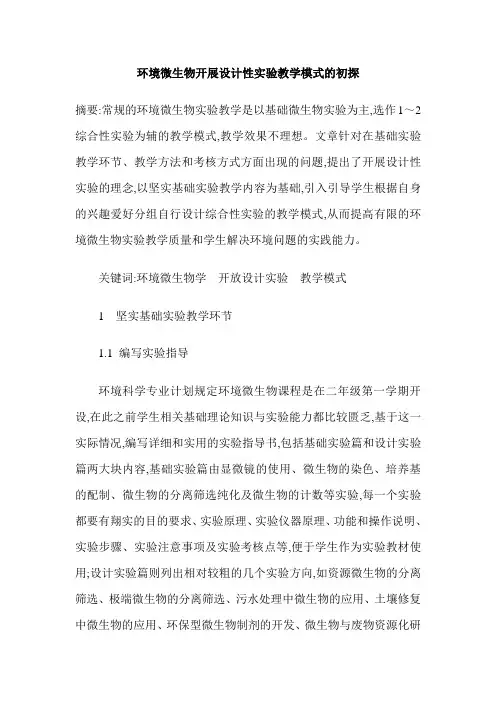 环境微生物开展设计性实验教学模式的初探

摘要:常规的环境微生物实验教学是以基础微生物实验为主,选作1～2综合性实验为辅的教学模式,教学效果不理想。文章针对在基础实验教学环节、教学方法和考核方式方面出现的问题,提出了开展设计性实验的理念,以坚实基础实验教学内容为基础,引入引导学生根据自身的兴趣爱好分组自行设计综合性实验的教学模式,从而提高有限的环境微生物实验教学质量和学生解决环境问题的实践能力。

关键词:环境微生物学　开放设计实验　教学模式

1　坚实基础实验教学环节

1.1 编写实验指导

环境科学专业计划规定环境微生物课程是在二年级第一学期开设,在此之前学生相关基础理论知识与实验能力都比较匮乏,基于这一实际情况,编写详细和实用的实验指导书,包括基础实验篇和设计实验篇两大块内容,基础实验篇由显微镜的使用、微生物的染色、培养基的配制、微生物的分离筛选纯化及微生物的计数等实验,每一个实验都要有翔实的目的要求、实验原理、实验仪器原理、功能和操作说明、实验步骤、实验注意事项及实验考核点等,便于学生作为实验教材使用;设计实验篇则列出相对较粗的几个实验方向,如资源微生物的分离筛选、极端微生物的分离筛选、污水处理中微生物的应用、土壤修复中微生物的应用、环保型微生物制剂的开发、微生物与废物资源化研